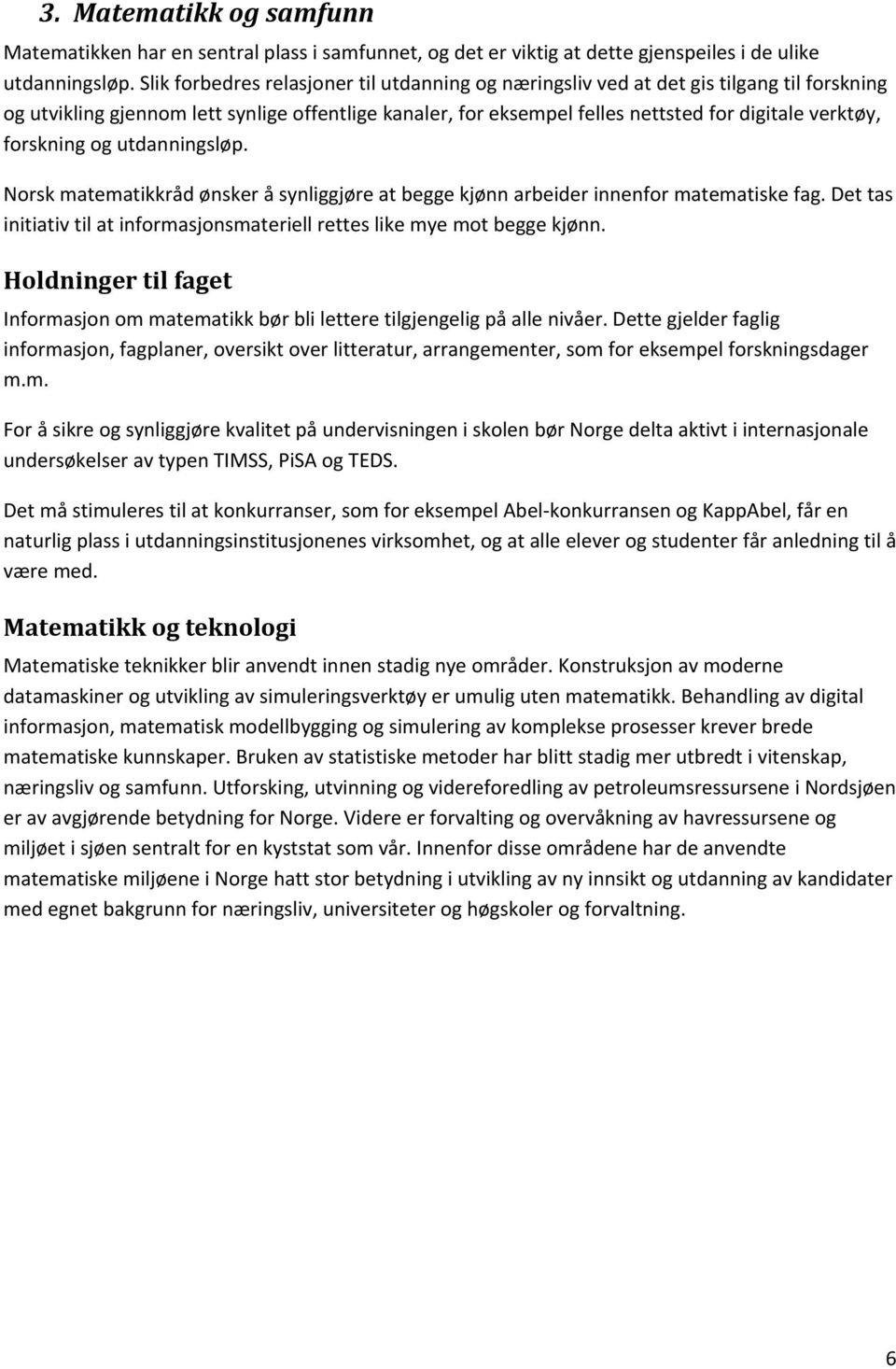 3. Matematikk og samfunn

Matematikken har en sentral plass i samfunnet, og det er viktig at dette gjenspeiles i de ulike utdanningsløp. Slik forbedres relasjoner til utdanning og næringsliv ved at det gis tilgang til forskning og utvikling gjennom lett synlige offentlige kanaler, for eksempel felles nettsted for digitale verktøy, forskning og utdanningsløp.

Norsk matematikkråd ønsker å synliggjøre at begge kjønn arbeider innenfor matematiske fag. Det tas initiativ til at informasjonsmateriell rettes like mye mot begge kjønn.

Holdninger til faget

Informasjon om matematikk bør bli lettere tilgjengelig på alle nivåer. Dette gjelder faglig informasjon, fagplaner, oversikt over litteratur, arrangementer, som for eksempel forskningsdager m.m.

For å sikre og synliggjøre kvalitet på undervisningen i skolen bør Norge delta aktivt i internasjonale undersøkelser av typen TIMSS, PiSA og TEDS.

Det må stimuleres til at konkurranser, som for eksempel Abel-konkurransen og KappAbel, får en naturlig plass i utdanningsinstitusjonenes virksomhet, og at alle elever og studenter får anledning til å være med.

Matematikk og teknologi

Matematiske teknikker blir anvendt innen stadig nye områder. Konstruksjon av moderne datamaskiner og utvikling av simuleringsverktøy er umulig uten matematikk. Behandling av digital informasjon, matematisk modellbygging og simulering av komplekse prosesser krever brede matematiske kunnskaper. Bruken av statistiske metoder har blitt stadig mer utbredt i vitenskap, næringsliv og samfunn. Utforsking, utvinning og videreforedling av petroleumsressursene i Nordsjøen er av avgjørende betydning for Norge. Videre er forvalting og overvåkning av havressursene og miljøet i sjøen sentralt for en kyststat som vår. Innenfor disse områdene har de anvendte matematiske miljøene i Norge hatt stor betydning i utvikling av ny innsikt og utdanning av kandidater med egnet bakgrunn for næringsliv, universiteter og høgskoler og forvaltning.

6